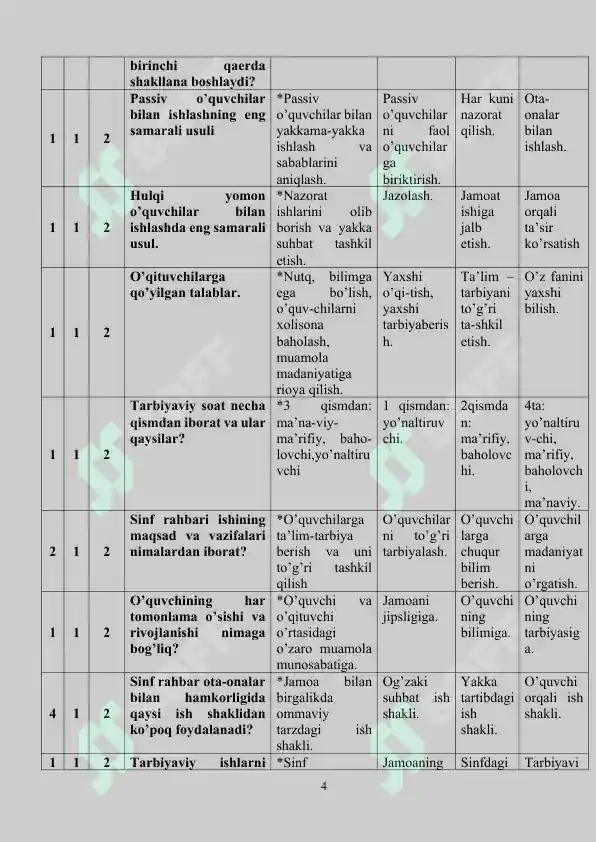 |  |  |  | birinchi qaerda shakllana boshlaydi? |  |  |  |  |
|---|---|---|---|---|---|---|---|
| 1 | 1 | 2 | Passiv o'quvchilar bilan ishlashning eng samarali usuli | *Passiv o'quvchilar bilan yakkama-yakka ishlash va sabablarini aniqlash. | Passiv o'quvchilarni faol o'quvchilarga biriktirish. | Har kuni nazorat qilish. | Ota-onalar bilan ishlash. |
| 1 | 1 | 2 | Hulqi yomon o'quvchilar bilan ishlashda eng samarali usul. | *Nazorat ishlarini olib borish va yakka suhbat tashkil etish. | Jazolash. | Jamoat ishiga jalb etish. | Jamoa orqali ta'sir ko'rsatish |
| 1 | 1 | 2 | O'qituvchilarga qo'yilgan talablar. | *Nutq, bilimga ega bo'lish, o'quv-chilarni xolisona baholash, muamola madaniyatiga rioya qilish. | Yaxshi o'qi-tish, yaxshi tarbiyaberish. | Ta'lim – tarbiyani to'g'ri ta-shkil etish. | O'z fanini yaxshi bilish. |
| 1 | 1 | 2 | Tarbiyaviy soat necha qismdan iborat va ular qaysilar? | *3 qismdan: ma'na-viy-ma'rifiy, baho-lovchi,yo'naltiruvchi | 1 qismdan: yo'naltiruvchi. | 2qismdan: ma'rifiy, baholovchi. | 4ta: yo'naltiruv-chi, ma'rifiy, baholovchi, ma'naviy. |
| 2 | 1 | 2 | Sinf rahbari ishining maqsad va vazifalari nimalardan iborat? | *O'quvchilarga ta'lim-tarbiya berish va uni to'g'ri tashkil qilish | O'quvchilarni to'g'ri tarbiyalash. | O'quvchilarga chuqur bilim berish. | O'quvchilarga madaniyatni o'rgatish. |
| 1 | 1 | 2 | O'quvchining har tomonlama o'sishi va rivojlanishi nimaga bog'liq? | *O'quvchi va o'qituvchi o'rtasidagi o'zaro muamola munosabatiga. | Jamoani jipsligiga. | O'quvchining bilimiga. | O'quvchining tarbiyasiga. |
| 4 | 1 | 2 | Sinf rahbar ota-onalar bilan hamkorligida qaysi ish shaklidan ko'poq foydalanadi? | *Jamoa bilan birgalikda ommaviy tarzdagi ish shakli. | Og'zaki suhbat ish shakli. | Yakka tartibdagi ish shakli. | O'quvchi orqali ish shakli. |
| 1 | 1 | 2 | Tarbiyaviy ishlarni | *Sinf | Jamoaning | Sinfdagi | Tarbiyavi |

4